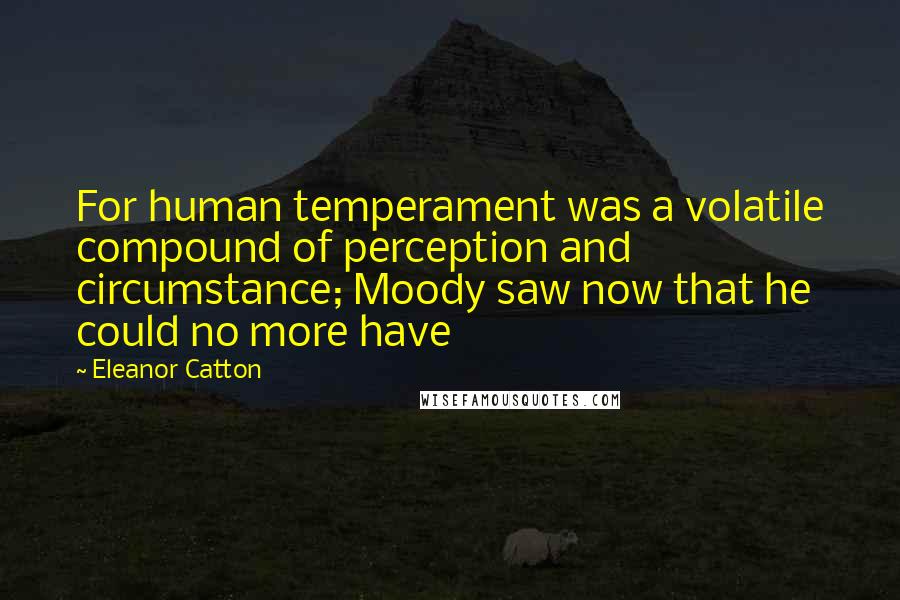 For human temperament was a volatile compound of perception and circumstance; Moody saw now that he could no more have

~ Eleanor Catton

WISEFAMOUSQUOTES.COM